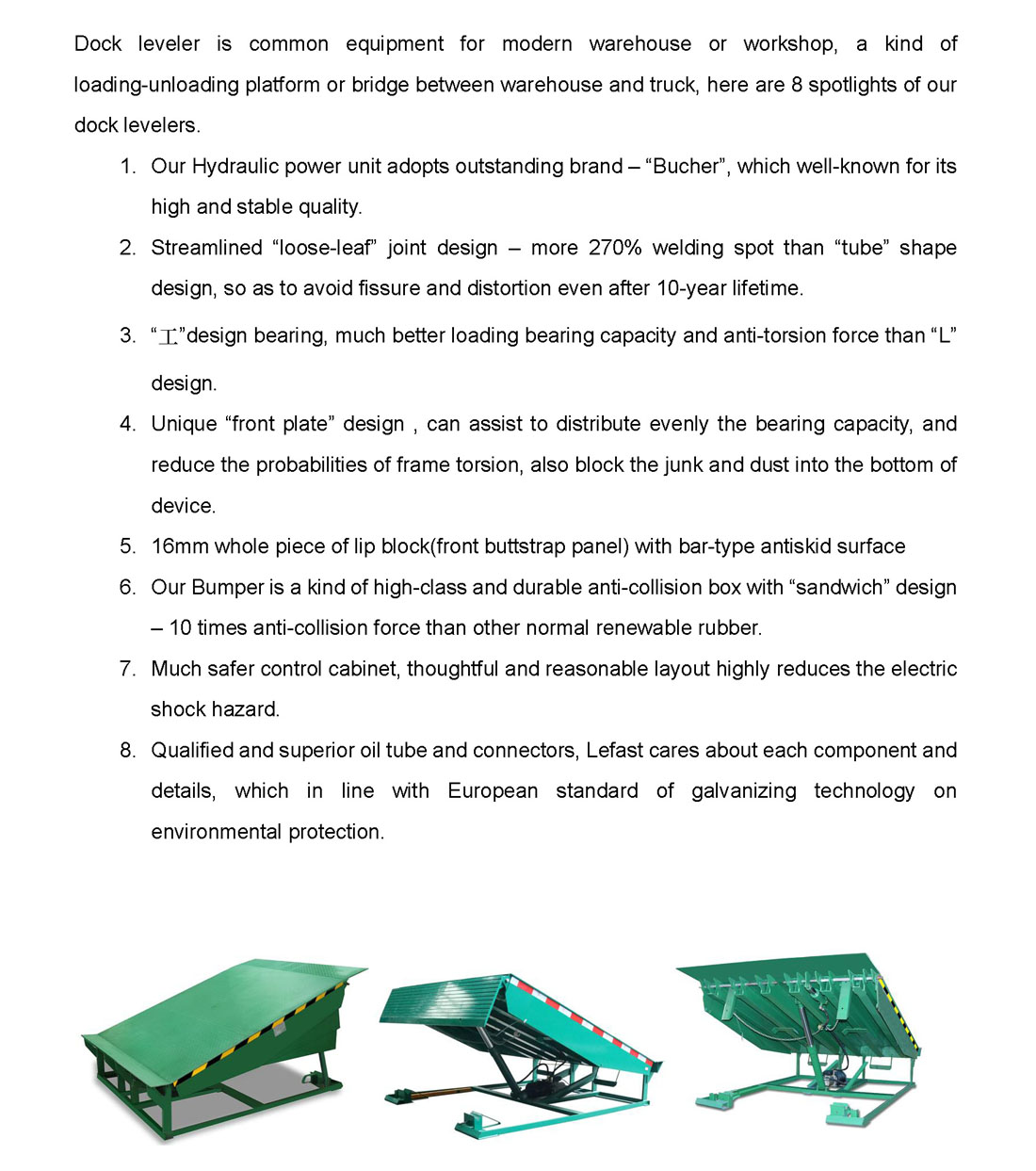 Dock leveler is common equipment for modern warehouse or workshop, a kind of loading-unloading platform or bridge between warehouse and truck, here are 8 spotlights of our dock levelers.

1. Our Hydraulic power unit adopts outstanding brand – “Bucher”, which well-known for its high and stable quality.
2. Streamlined “loose-leaf” joint design – more 270% welding spot than “tube” shape design, so as to avoid fissure and distortion even after 10-year lifetime.
3. “工”design bearing, much better loading bearing capacity and anti-torsion force than “L” design.
4. Unique “front plate” design , can assist to distribute evenly the bearing capacity, and reduce the probabilities of frame torsion, also block the junk and dust into the bottom of device.
5. 16mm whole piece of lip block(front buttstrap panel) with bar-type antiskid surface
6. Our Bumper is a kind of high-class and durable anti-collision box with “sandwich” design – 10 times anti-collision force than other normal renewable rubber.
7. Much safer control cabinet, thoughtful and reasonable layout highly reduces the electric shock hazard.
8. Qualified and superior oil tube and connectors, Lefast cares about each component and details, which in line with European standard of galvanizing technology on environmental protection.